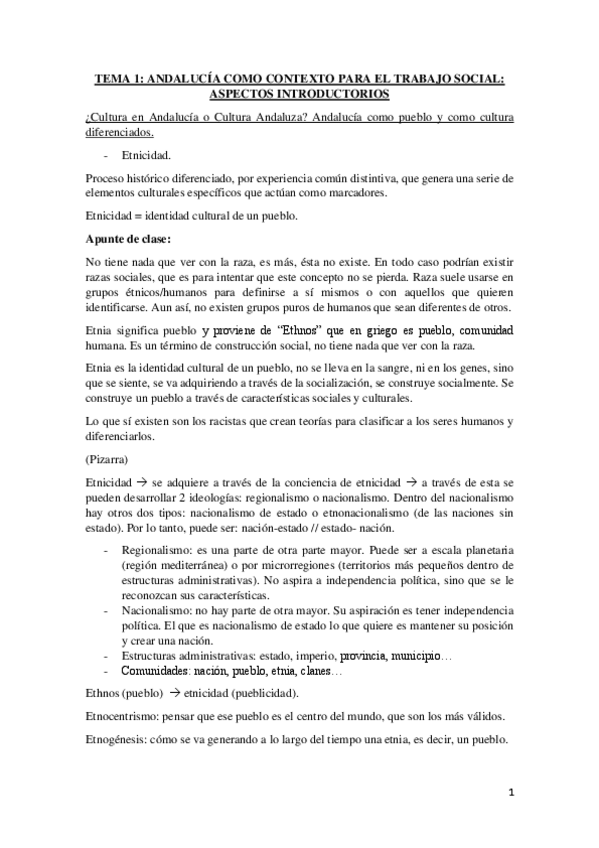 TEMA 1: ANDALUCÍA COMO CONTEXTO PARA EL TRABAJO SOCIAL: ASPECTOS INTRODUCTORIOS

¿Cultura en Andalucía o Cultura Andaluza? Andalucía como pueblo y como cultura diferenciados.

- Etnicidad.

Proceso histórico diferenciado, por experiencia común distintiva, que genera una serie de elementos culturales específicos que actúan como marcadores.

Etnicidad = identidad cultural de un pueblo.

Apunte de clase:

No tiene nada que ver con la raza, es más, ésta no existe. En todo caso podrían existir razas sociales, que es para intentar que este concepto no se pierda. Raza suele usarse en grupos étnicos/humanos para definirse a sí mismos o con aquellos que quieren identificarse. Aun así, no existen grupos puros de humanos que sean diferentes de otros.

Etnia significa pueblo y proviene de "Ethnos" que en griego es pueblo, comunidad humana. Es un término de construcción social, no tiene nada que ver con la raza.

Etnia es la identidad cultural de un pueblo, no se lleva en la sangre, ni en los genes, sino que se siente, se va adquiriendo a través de la socialización, se construye socialmente. Se construye un pueblo a través de características sociales y culturales.

Lo que sí existen son los racistas que crean teorías para clasificar a los seres humanos y diferenciarlos.

(Pizarra)

Etnicidad → se adquiere a través de la conciencia de etnicidad → a través de esta se pueden desarrollar 2 ideologías: regionalismo o nacionalismo. Dentro del nacionalismo hay otros dos tipos: nacionalismo de estado o etnonacionalismo (de las naciones sin estado). Por lo tanto, puede ser: nación-estado // estado- nación.

- Regionalismo: es una parte de otra parte mayor. Puede ser a escala planetaria (región mediterránea) o por microrregiones (territorios más pequeños dentro de estructuras administrativas). No aspira a independencia política, sino que se le reconozcan sus características.
- Nacionalismo: no hay parte de otra mayor. Su aspiración es tener independencia política. El que es nacionalismo de estado lo que quiere es mantener su posición y crear una nación.
- Estructuras administrativas: estado, imperio, provincia, municipio…
- Comunidades: nación, pueblo, etnia, clanes…

Ethnos (pueblo) → etnicidad (pueblicidad).

Etnocentrismo: pensar que ese pueblo es el centro del mundo, que son los más válidos.

Etnogénesis: cómo se va generando a lo largo del tiempo una etnia, es decir, un pueblo.

1